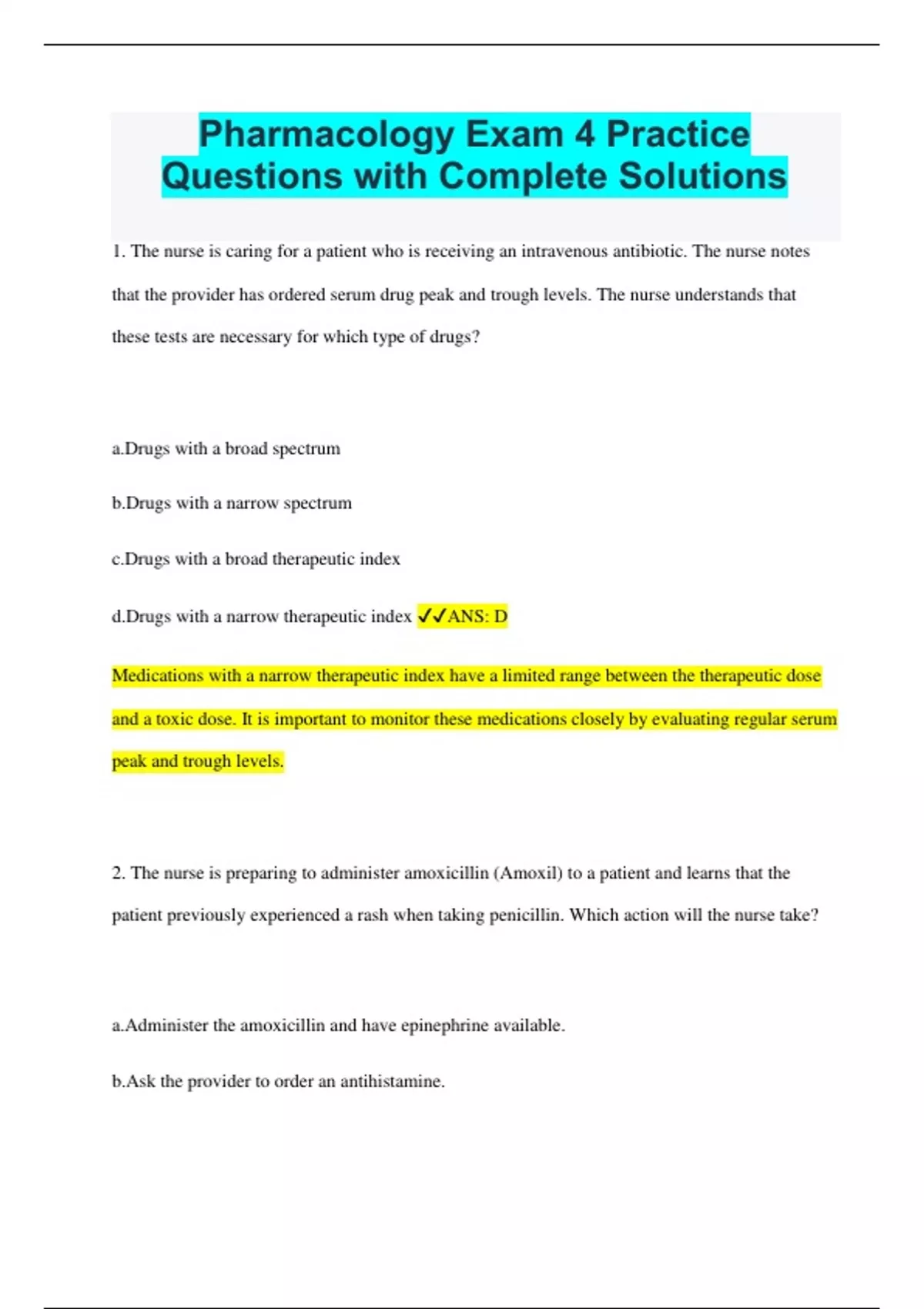 Pharmacology Exam 4 Practice Questions with Complete Solutions

1. The nurse is caring for a patient who is receiving an intravenous antibiotic. The nurse notes that the provider has ordered serum drug peak and trough levels. The nurse understands that these tests are necessary for which type of drugs?

a.Drugs with a broad spectrum

b.Drugs with a narrow spectrum

c.Drugs with a broad therapeutic index

d.Drugs with a narrow therapeutic index ✓✓ANS: D

Medications with a narrow therapeutic index have a limited range between the therapeutic dose and a toxic dose. It is important to monitor these medications closely by evaluating regular serum peak and trough levels.

2. The nurse is preparing to administer amoxicillin (Amoxil) to a patient and learns that the patient previously experienced a rash when taking penicillin. Which action will the nurse take?

a.Administer the amoxicillin and have epinephrine available.

b.Ask the provider to order an antihistamine.